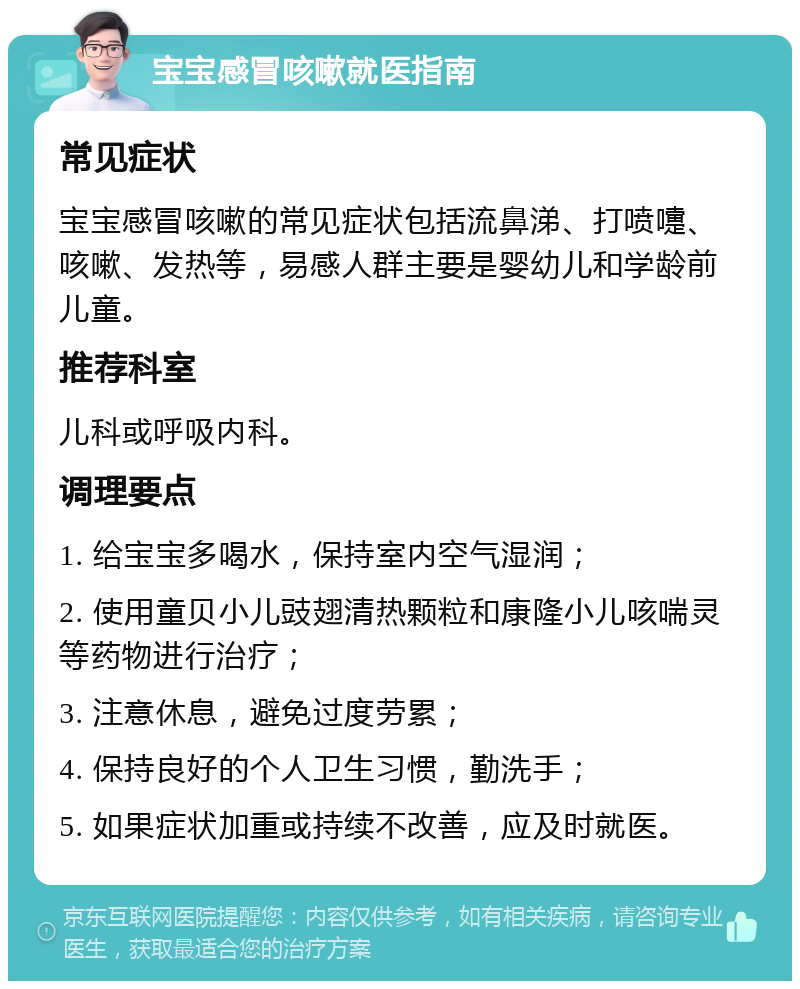 宝宝感冒咳嗽就医指南

常见症状

宝宝感冒咳嗽的常见症状包括流鼻涕、打喷嚏、咳嗽、发热等，易感人群主要是婴幼儿和学龄前儿童。

推荐科室

儿科或呼吸内科。

调理要点

1. 给宝宝多喝水，保持室内空气湿润；

2. 使用童贝小儿豉翘清热颗粒和康隆小儿咳喘灵等药物进行治疗；

3. 注意休息，避免过度劳累；

4. 保持良好的个人卫生习惯，勤洗手；

5. 如果症状加重或持续不改善，应及时就医。

京东互联网医院提醒您：内容仅供参考，如有相关疾病，请咨询专业医生，获取最适合您的治疗方案